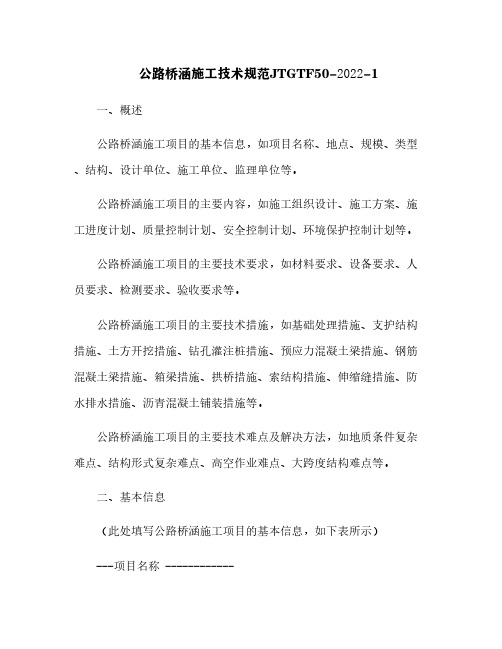 公路桥涵施工技术规范JTGTF50-2022-1

一、概述

公路桥涵施工项目的基本信息，如项目名称、地点、规模、类型、结构、设计单位、施工单位、监理单位等。

公路桥涵施工项目的主要内容，如施工组织设计、施工方案、施工进度计划、质量控制计划、安全控制计划、环境保护控制计划等。

公路桥涵施工项目的主要技术要求，如材料要求、设备要求、人员要求、检测要求、验收要求等。

公路桥涵施工项目的主要技术措施，如基础处理措施、支护结构措施、土方开挖措施、钻孔灌注桩措施、预应力混凝土梁措施、钢筋混凝土梁措施、箱梁措施、拱桥措施、索结构措施、伸缩缝措施、防水排水措施、沥青混凝土铺装措施等。

公路桥涵施工项目的主要技术难点及解决方法，如地质条件复杂难点、结构形式复杂难点、高空作业难点、大跨度结构难点等。

二、基本信息

（此处填写公路桥涵施工项目的基本信息，如下表所示）

---项目名称 ------------